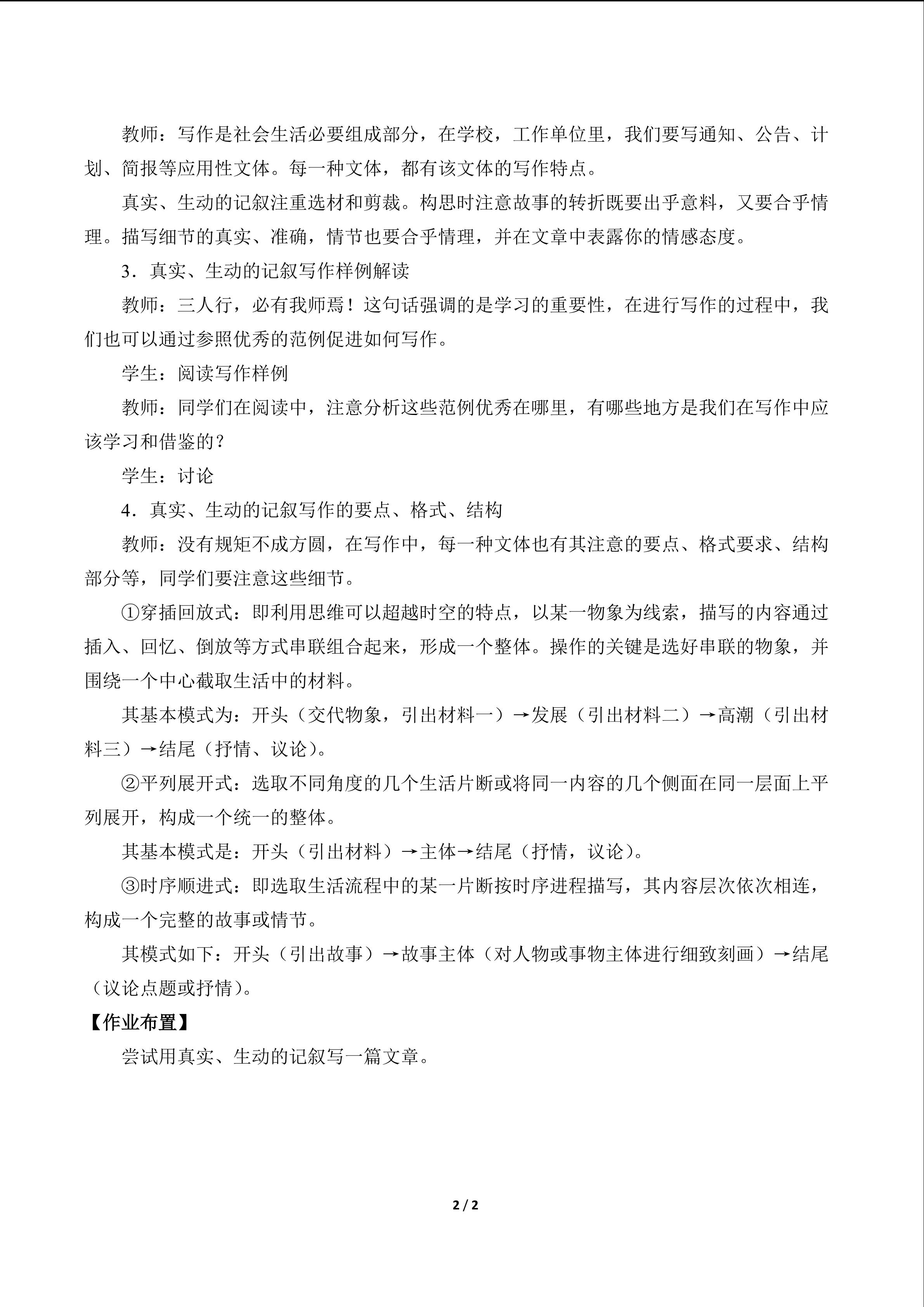 教师：写作是社会生活必要组成部分，在学校，工作单位里，我们要写通知、公告、计划、简报等应用性文体。每一种文体，都有该文体的写作特点。

真实、生动的记叙注重选材和剪裁。构思时注意故事的转折既要出乎意料，又要合乎情理。描写细节的真实、准确，情节也要合乎情理，并在文章中表露你的情感态度。

3．真实、生动的记叙写作样例解读

教师：三人行，必有我师焉！这句话强调的是学习的重要性，在进行写作的过程中，我们也可以通过参照优秀的范例促进如何写作。

学生：阅读写作样例

教师：同学们在阅读中，注意分析这些范例优秀在哪里，有哪些地方是我们在写作中应该学习和借鉴的？

学生：讨论

4．真实、生动的记叙写作的要点、格式、结构

教师：没有规矩不成方圆，在写作中，每一种文体也有其注意的要点、格式要求、结构部分等，同学们要注意这些细节。

①穿插回放式：即利用思维可以超越时空的特点，以某一物象为线索，描写的内容通过插入、回忆、倒放等方式串联组合起来，形成一个整体。操作的关键是选好串联的物象，并围绕一个中心截取生活中的材料。

其基本模式为：开头（交代物象，引出材料一）→发展（引出材料二）→高潮（引出材料三）→结尾（抒情、议论）。

②平列展开式：选取不同角度的几个生活片断或将同一内容的几个侧面在同一层面上平列展开，构成一个统一的整体。

其基本模式是：开头（引出材料）→主体→结尾（抒情，议论）。

③时序顺进式：即选取生活流程中的某一片断按时序进程描写，其内容层次依次相连，构成一个完整的故事或情节。

其模式如下：开头（引出故事）→故事主体（对人物或事物主体进行细致刻画）→结尾（议论点题或抒情）。

【作业布置】

尝试用真实、生动的记叙写一篇文章。

2 / 2